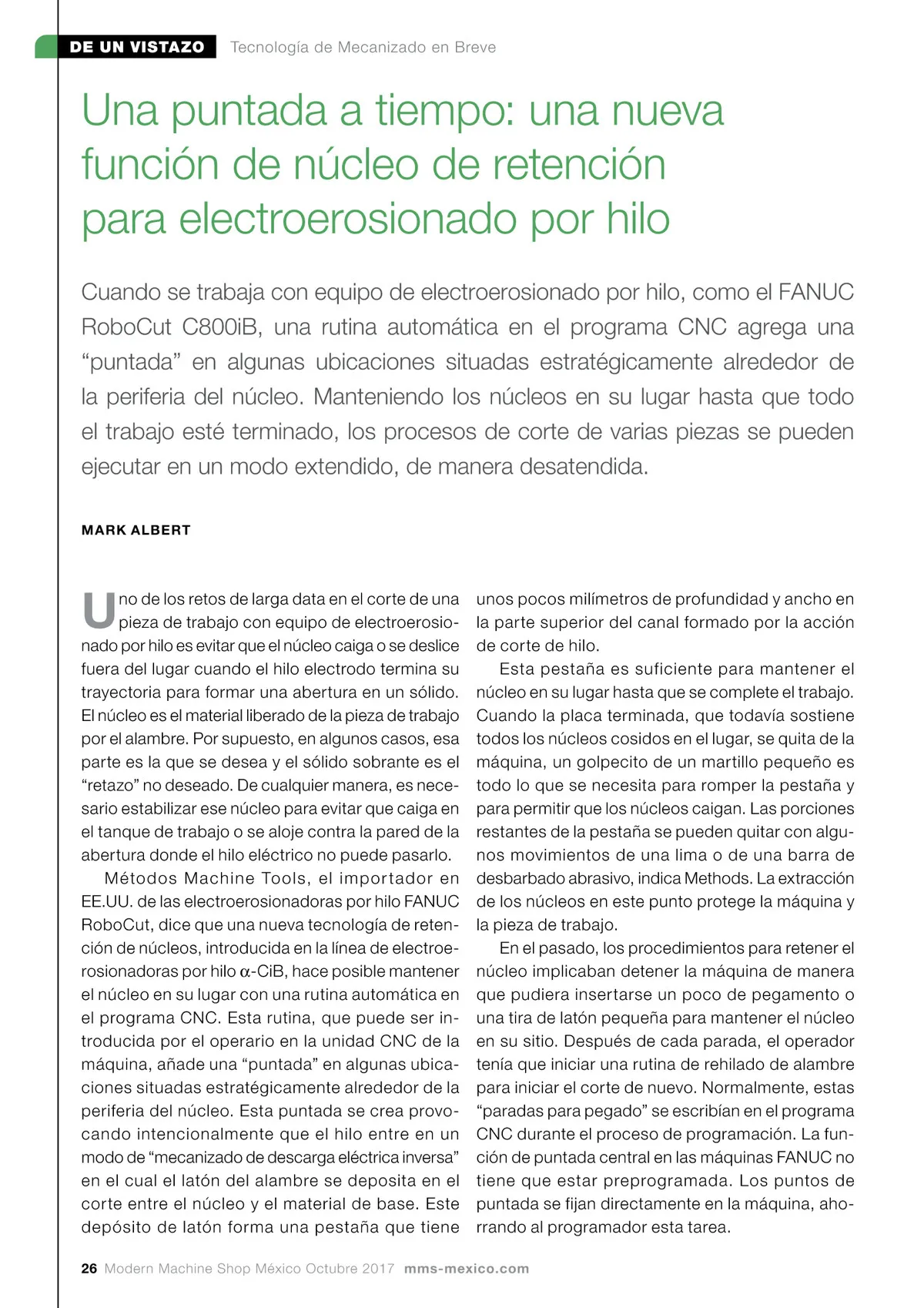 DE UN VISTAZO Tecnología de Mecanizado en Breve

Una puntada a tiempo: una nueva función de núcleo de retención para electroerosionado por hilo

Cuando se trabaja con equipo de electroerosionado por hilo, como el FANUC RoboCut C800iB, una rutina automática en el programa CNC agrega una “puntada” en algunas ubicaciones situadas estratégicamente alrededor de la periferia del núcleo. Manteniendo los núcleos en su lugar hasta que todo el trabajo esté terminado, los procesos de corte de varias piezas se pueden ejecutar en un modo extendido, de manera desatendida.

MARK ALBERT

Uno de los retos de larga data en el corte de una pieza de trabajo con equipo de electroerosionado por hilo es evitar que el núcleo caiga o se deslice fuera del lugar cuando el hilo electrodo termina su trayectoria para formar una abertura en un sólido. El núcleo es el material liberado de la pieza de trabajo por el alambre. Por supuesto, en algunos casos, esa parte es la que se desea y el sólido sobrante es el “retazo” no deseado. De cualquier manera, es necesario estabilizar ese núcleo para evitar que caiga en el tanque de trabajo o se aloje contra la pared de la abertura donde el hilo eléctrico no puede pasarlo.

Métodos Machine Tools, el importador en EE.UU. de las electroerosionadoras por hilo FANUC RoboCut, dice que una nueva tecnología de retención de núcleos, introducida en la línea de electroerosionadoras por hilo $\alpha$-CiB, hace posible mantener el núcleo en su lugar con una rutina automática en el programa CNC. Esta rutina, que puede ser introducida por el operario en la unidad CNC de la máquina, añade una “puntada” en algunas ubicaciones situadas estratégicamente alrededor de la periferia del núcleo. Esta puntada se crea provocando intencionalmente que el hilo entre en un modo de “mecanizado de descarga eléctrica inversa” en el cual el latón del alambre se deposita en el corte entre el núcleo y el material de base. Este depósito de latón forma una pestaña que tiene unos pocos milímetros de profundidad y ancho en la parte superior del canal formado por la acción de corte de hilo.

Esta pestaña es suficiente para mantener el núcleo en su lugar hasta que se complete el trabajo. Cuando la placa terminada, que todavía sostiene todos los núcleos cosidos en el lugar, se quita de la máquina, un golpecito de un martillo pequeño es todo lo que se necesita para romper la pestaña y para permitir que los núcleos caigan. Las porciones restantes de la pestaña se pueden quitar con algunos movimientos de una lima o de una barra de desbarbado abrasivo, indica Methods. La extracción de los núcleos en este punto protege la máquina y la pieza de trabajo.

En el pasado, los procedimientos para retener el núcleo implicaban detener la máquina de manera que pudiera insertarse un poco de pegamento o una tira de latón pequeña para mantener el núcleo en su sitio. Después de cada parada, el operador tenía que iniciar una rutina de rehilado de alambre para iniciar el corte de nuevo. Normalmente, estas “paradas para pegado” se escribían en el programa CNC durante el proceso de programación. La función de puntada central en las máquinas FANUC no tiene que estar preprogramada. Los puntos de puntada se fijan directamente en la máquina, ahorrando al programador esta tarea.

26 Modern Machine Shop México Octubre 2017 mms-mexico.com